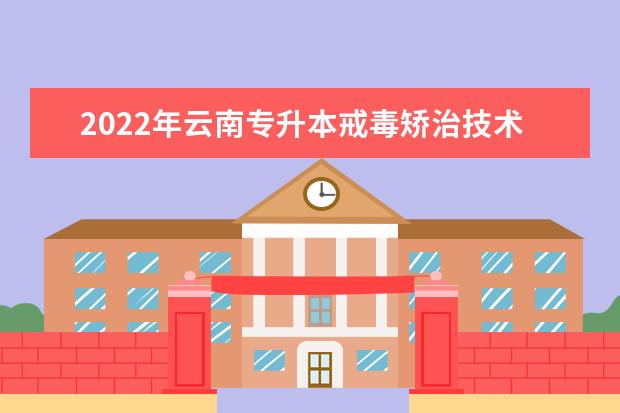 2022年云南专升本戒毒矫治技术